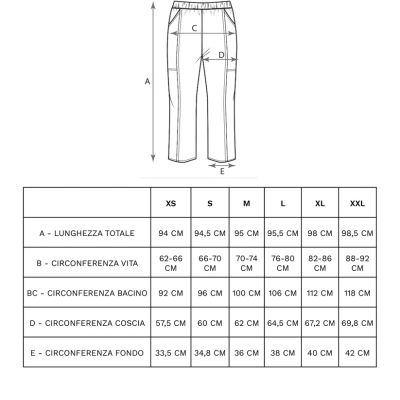 A

C

D

E

|  | XS | S | M | L | XL | XXL |
|---|---|---|---|---|---|---|
| A - LUNGHEZZA TOTALE | 94 CM | 94,5 CM | 95 CM | 95,5 CM | 98 CM | 98,5 CM |
| B - CIRCONFERENZA VITA | 62-66 CM | 66-70 CM | 70-74 CM | 76-80 CM | 82-86 CM | 88-92 CM |
| BC - CIRCONFERENZA BACINO | 92 CM | 96 CM | 100 CM | 106 CM | 112 CM | 118 CM |
| D - CIRCONFERENZA COSCIA | 57,5 CM | 60 CM | 62 CM | 64,5 CM | 67,2 CM | 69,8 CM |
| E - CIRCONFERENZA FONDO | 33,5 CM | 34,8 CM | 36 CM | 38 CM | 40 CM | 42 CM |